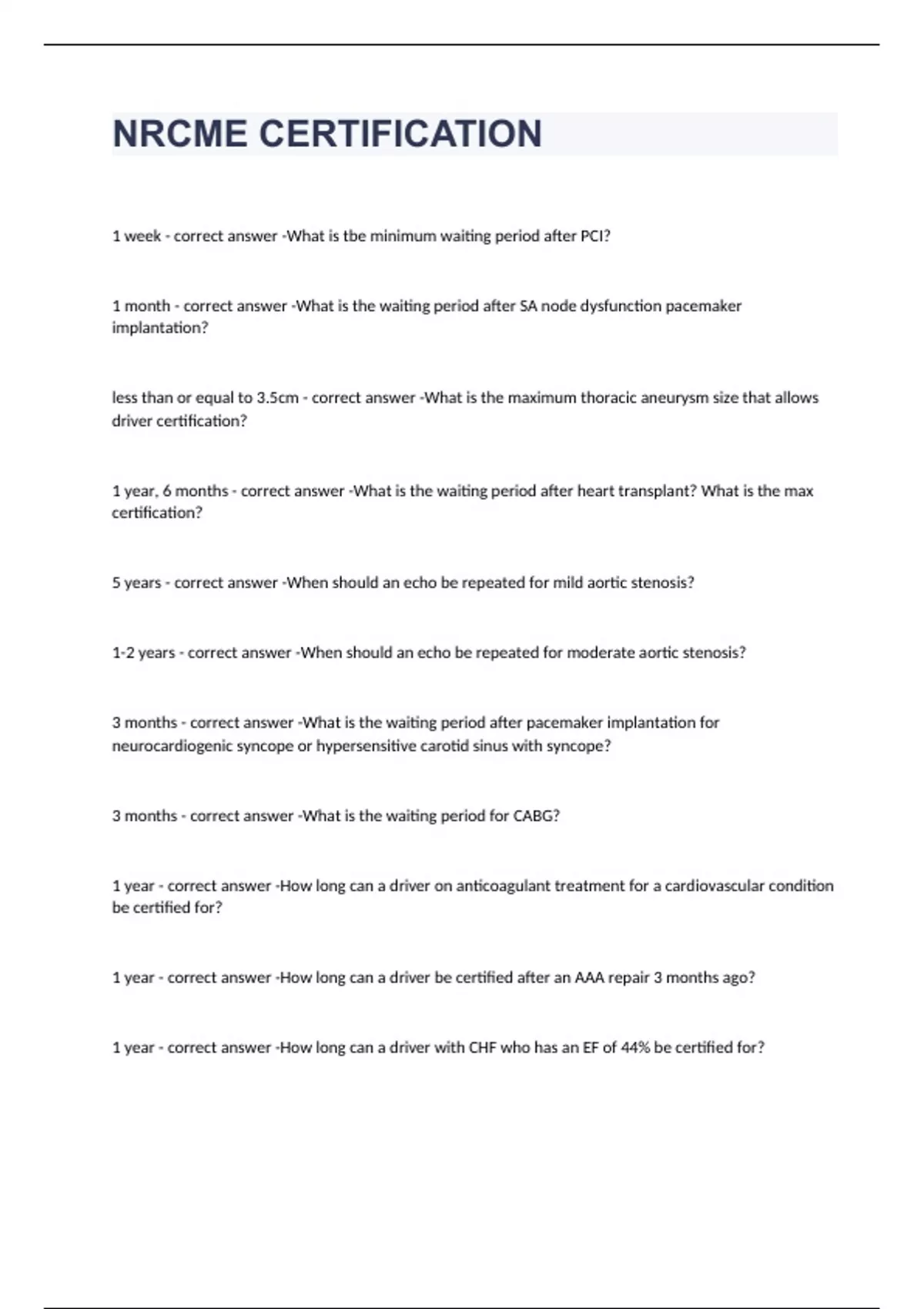 NRCME CERTIFICATION

1 week - correct answer -What is tbe minimum waiting period after PCI?

1 month - correct answer -What is the waiting period after SA node dysfunction pacemaker implantation?

less than or equal to 3.5cm - correct answer -What is the maximum thoracic aneurysm size that allows driver certification?

1 year, 6 months - correct answer -What is the waiting period after heart transplant? What is the max certification?

5 years - correct answer -When should an echo be repeated for mild aortic stenosis?

1-2 years - correct answer -When should an echo be repeated for moderate aortic stenosis?

3 months - correct answer -What is the waiting period after pacemaker implantation for neurocardiogenic syncope or hypersensitive carotid sinus with syncope?

3 months - correct answer -What is the waiting period for CABG?

1 year - correct answer -How long can a driver on anticoagulant treatment for a cardiovascular condition be certified for?

1 year - correct answer -How long can a driver be certified after an AAA repair 3 months ago?

1 year - correct answer -How long can a driver with CHF who has an EF of 44% be certified for?